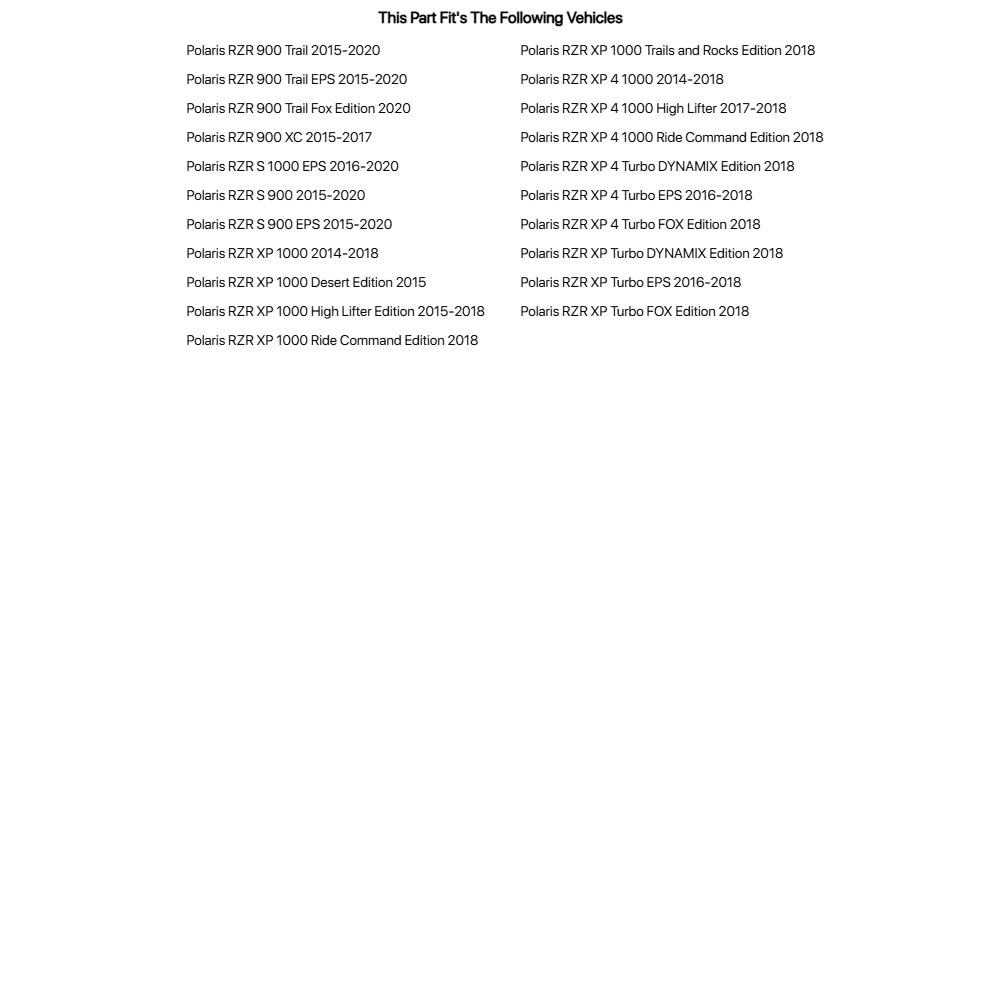 This Part Fit's The Following Vehicles

Polaris RZR 900 Trail 2015-2020
Polaris RZR 900 Trail EPS 2015-2020
Polaris RZR 900 Trail Fox Edition 2020
Polaris RZR 900 XC 2015-2017
Polaris RZR S 1000 EPS 2016-2020
Polaris RZR S 900 2015-2020
Polaris RZR S 900 EPS 2015-2020
Polaris RZR XP 1000 2014-2018
Polaris RZR XP 1000 Desert Edition 2015
Polaris RZR XP 1000 High Lifter Edition 2015-2018
Polaris RZR XP 1000 Ride Command Edition 2018

Polaris RZR XP 1000 Trails and Rocks Edition 2018
Polaris RZR XP 4 1000 2014-2018
Polaris RZR XP 4 1000 High Lifter 2017-2018
Polaris RZR XP 4 1000 Ride Command Edition 2018
Polaris RZR XP 4 Turbo DYNAMIX Edition 2018
Polaris RZR XP 4 Turbo EPS 2016-2018
Polaris RZR XP 4 Turbo FOX Edition 2018
Polaris RZR XP Turbo DYNAMIX Edition 2018
Polaris RZR XP Turbo EPS 2016-2018
Polaris RZR XP Turbo FOX Edition 2018